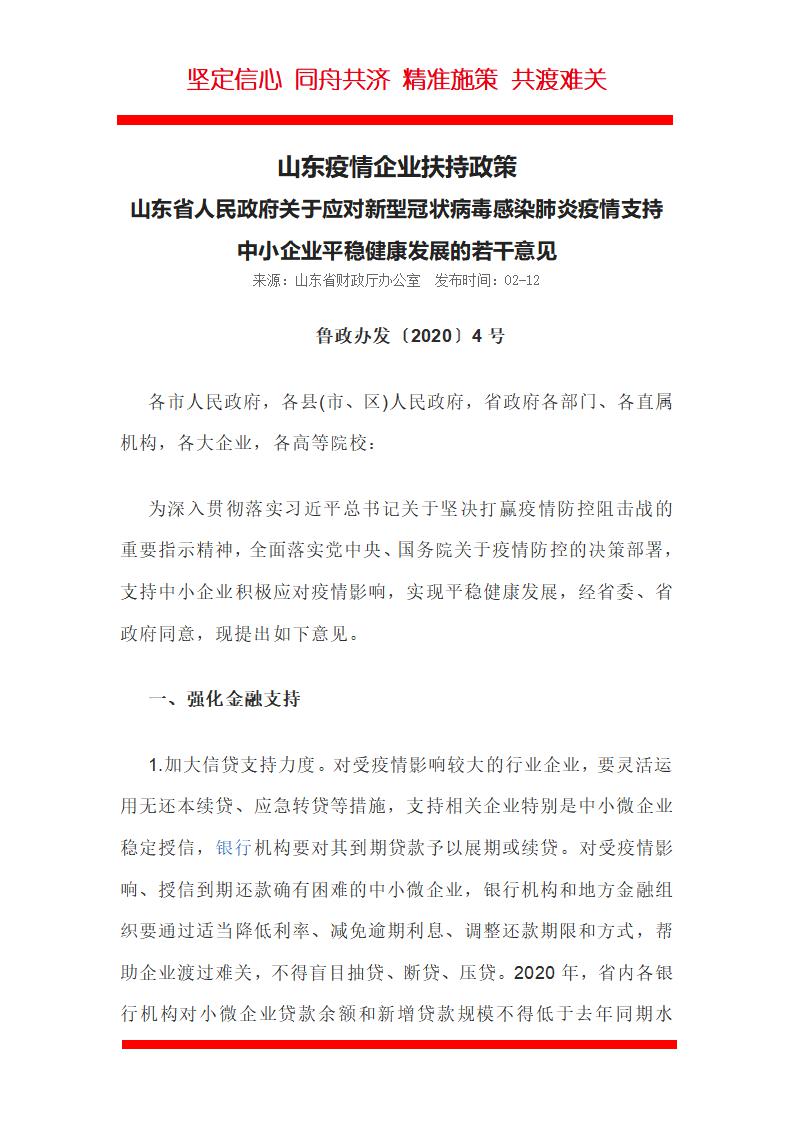 坚定信心 同舟共济 精准施策 共渡难关

山东疫情企业扶持政策
山东省人民政府关于应对新型冠状病毒感染肺炎疫情支持中小企业平稳健康发展的若干意见
来源：山东省财政厅办公室 发布时间：02-12

鲁政办发〔2020〕4 号

各市人民政府，各县(市、区)人民政府，省政府各部门、各直属机构，各大企业，各高等院校：

为深入贯彻落实习近平总书记关于坚决打赢疫情防控阻击战的重要指示精神，全面落实党中央、国务院关于疫情防控的决策部署，支持中小企业积极应对疫情影响，实现平稳健康发展，经省委、省政府同意，现提出如下意见。

一、强化金融支持

1.加大信贷支持力度。对受疫情影响较大的行业企业，要灵活运用无还本续贷、应急转贷等措施，支持相关企业特别是中小微企业稳定授信，银行机构要对其到期贷款予以展期或续贷。对受疫情影响、授信到期还款确有困难的中小微企业，银行机构和地方金融组织要通过适当降低利率、减免逾期利息、调整还款期限和方式，帮助企业渡过难关，不得盲目抽贷、断贷、压贷。2020 年，省内各银行机构对小微企业贷款余额和新增贷款规模不得低于去年同期水